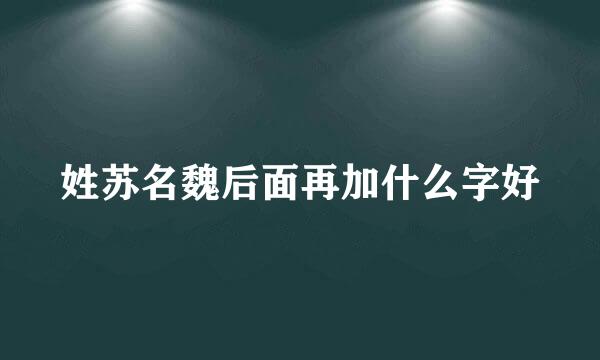 姓苏名魏后面再加什么字好